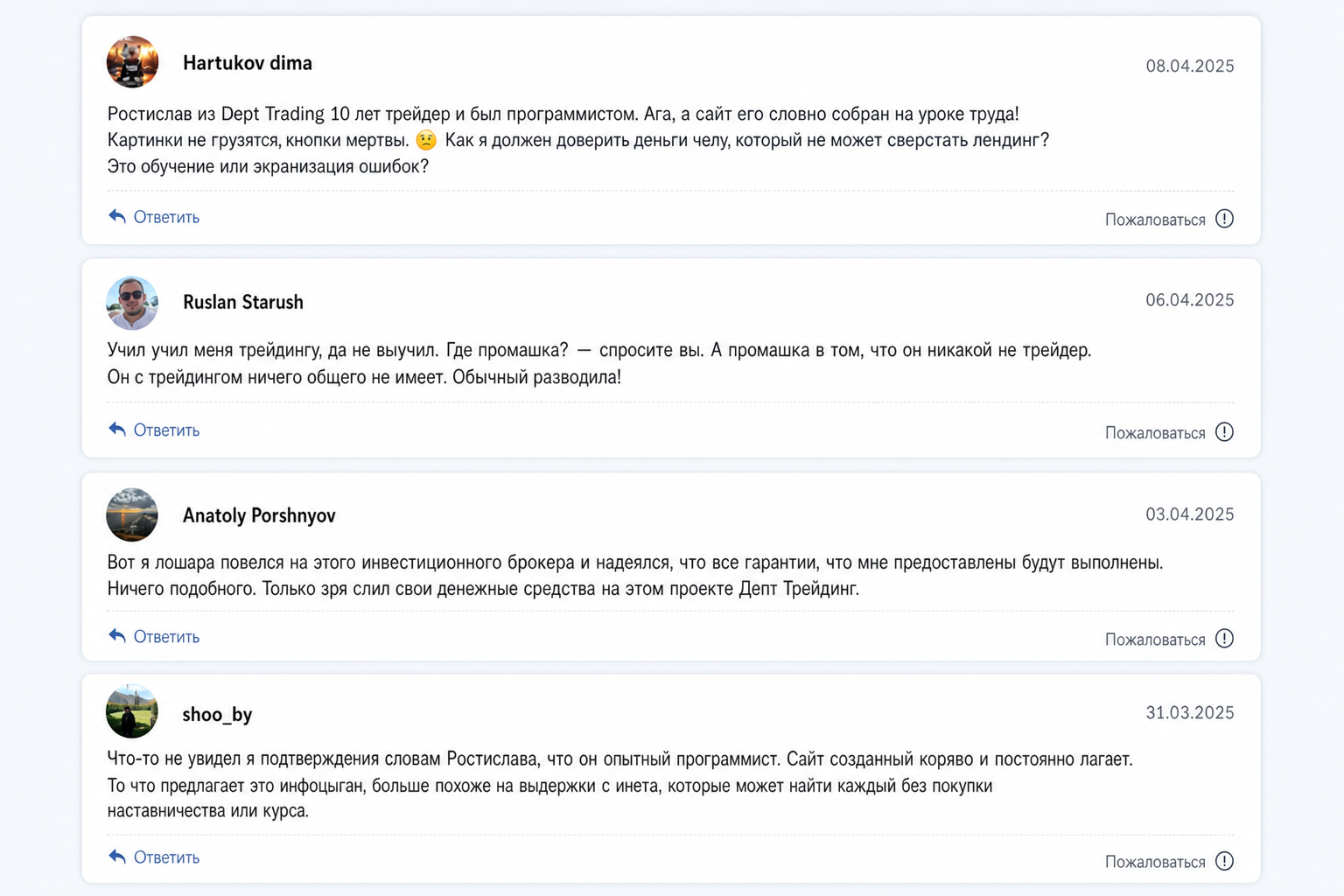 Hartukov dima
08.04.2025

Ростислав из Dept Trading 10 лет трейдер и был программистом. Ага, а сайт его словно собран на уроке труда! Картинки не грузятся, кнопки мертвы. 😟 Как я должен доверить деньги челу, который не может сверстать лендинг? Это обучение или экранизация ошибок?

Ответить
Пожаловаться

Ruslan Starush
06.04.2025

Учил учил меня трейдингу, да не выучил. Где промашка? — спросите вы. А промашка в том, что он никакой не трейдер. Он с трейдингом ничего общего не имеет. Обычный разводила!

Ответить
Пожаловаться

Anatoly Porshnyov
03.04.2025

Вот я лошара повелся на этого инвестиционного брокера и надеялся, что все гарантии, что мне предоставлены будут выполнены. Ничего подобного. Только зря слил свои денежные средства на этом проекте Депт Трейдинг.

Ответить
Пожаловаться

shoo_by
31.03.2025

Что-то не увидел я подтверждения словам Ростислава, что он опытный программист. Сайт созданный коряво и постоянно лагает. То что предлагает это инфоцыган, больше похоже на выдержки с инета, которые может найти каждый без покупки наставничества или курса.

Ответить
Пожаловаться